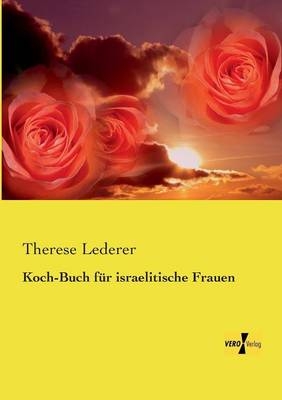 Therese Lederer

Koch-Buch für israelitische Frauen

VERO Verlag